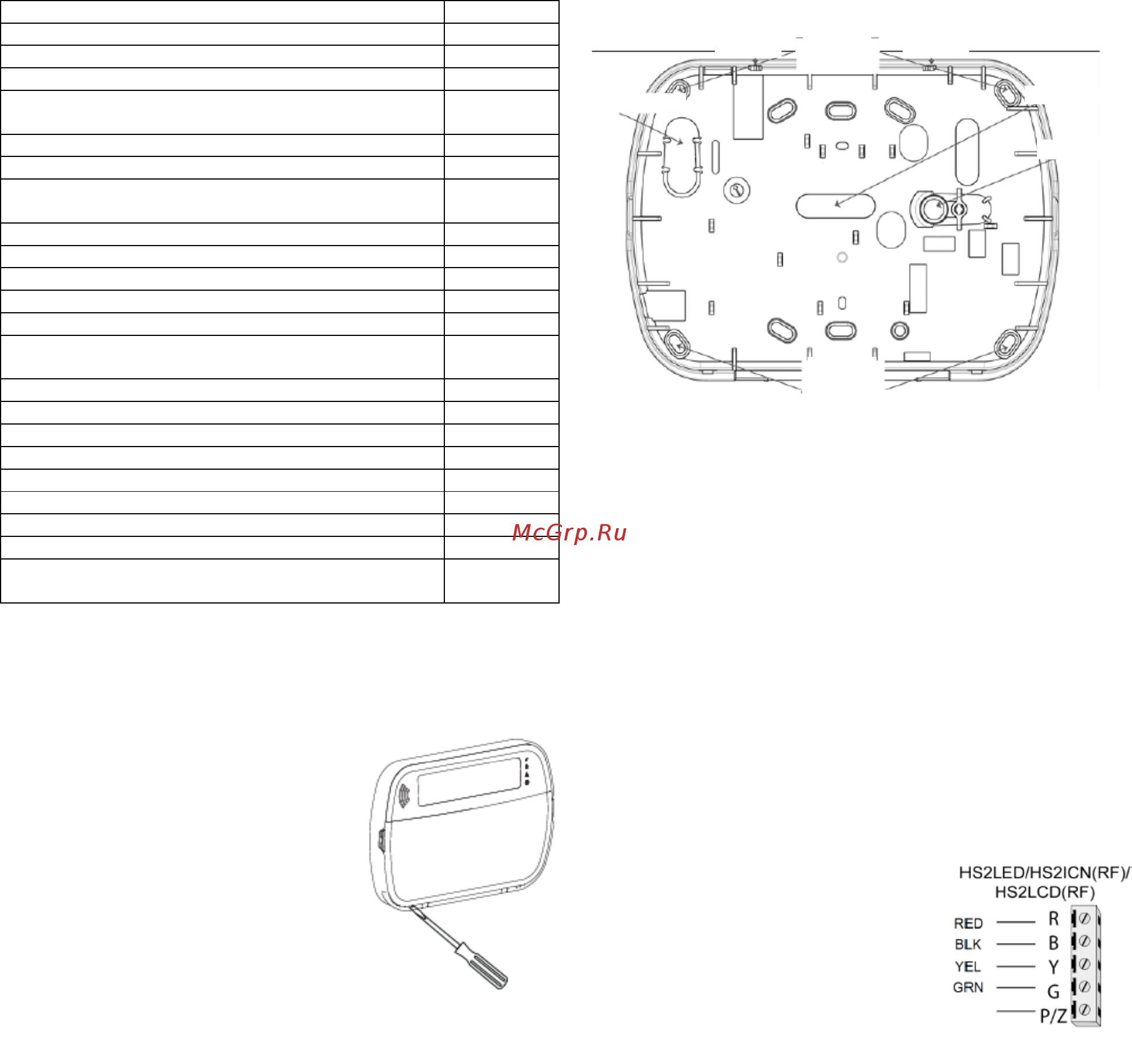 McGrp.Ru

HS2LED/HS2ICN(RF)/
HS2LCD(RF)

RED R
BLK B
YEL Y
GRN G
P/Z